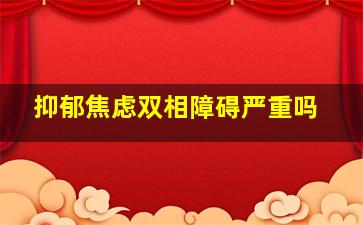 抑郁焦虑双相障碍严重吗